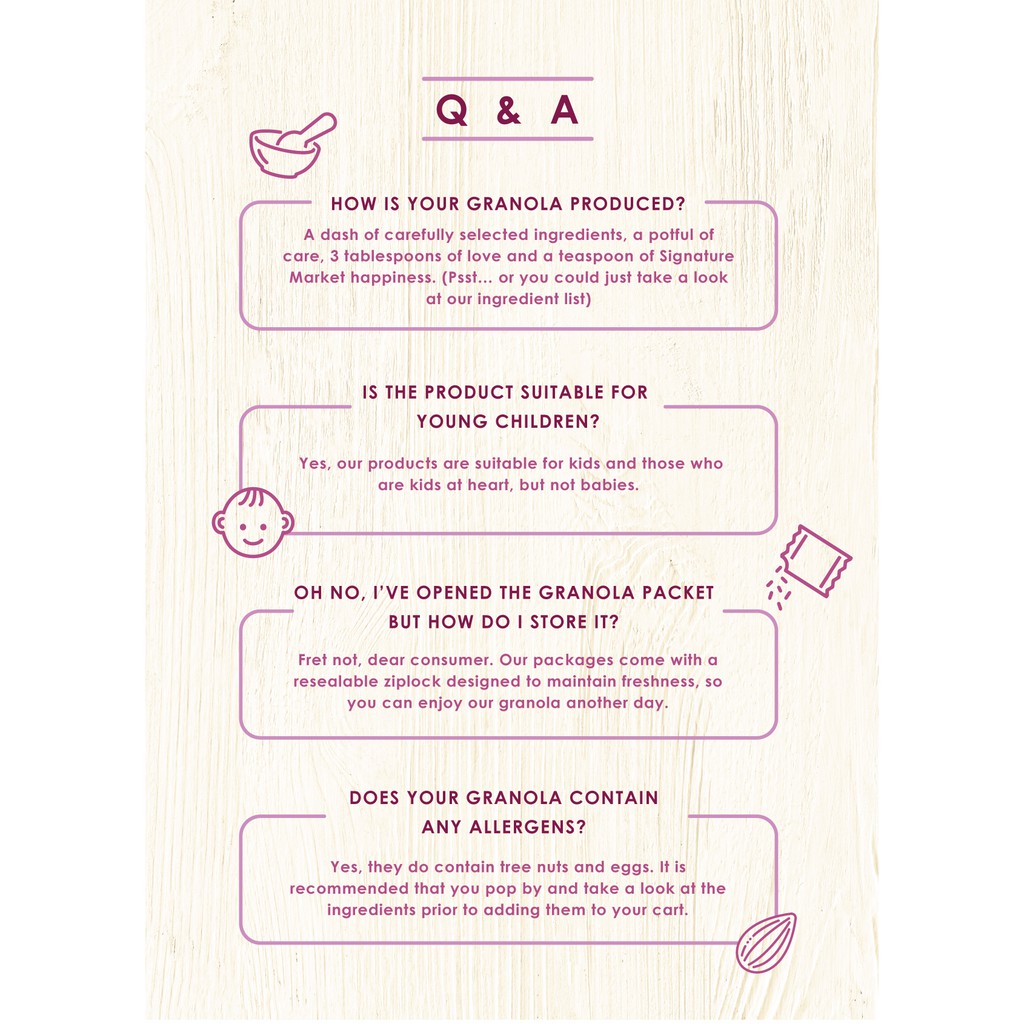 Q & A

HOW IS YOUR GRANOLA PRODUCED?

A dash of carefully selected ingredients, a potful of care, 3 tablespoons of love and a teaspoon of Signature Market happiness. (Psst... or you could just take a look at our ingredient list)

IS THE PRODUCT SUITABLE FOR YOUNG CHILDREN?

Yes, our products are suitable for kids and those who are kids at heart, but not babies.

OH NO, I'VE OPENED THE GRANOLA PACKET BUT HOW DO I STORE IT?

Fret not, dear consumer. Our packages come with a resealable ziplock designed to maintain freshness, so you can enjoy our granola another day.

DOES YOUR GRANOLA CONTAIN ANY ALLERGENS?

Yes, they do contain tree nuts and eggs. It is recommended that you pop by and take a look at the ingredients prior to adding them to your cart.